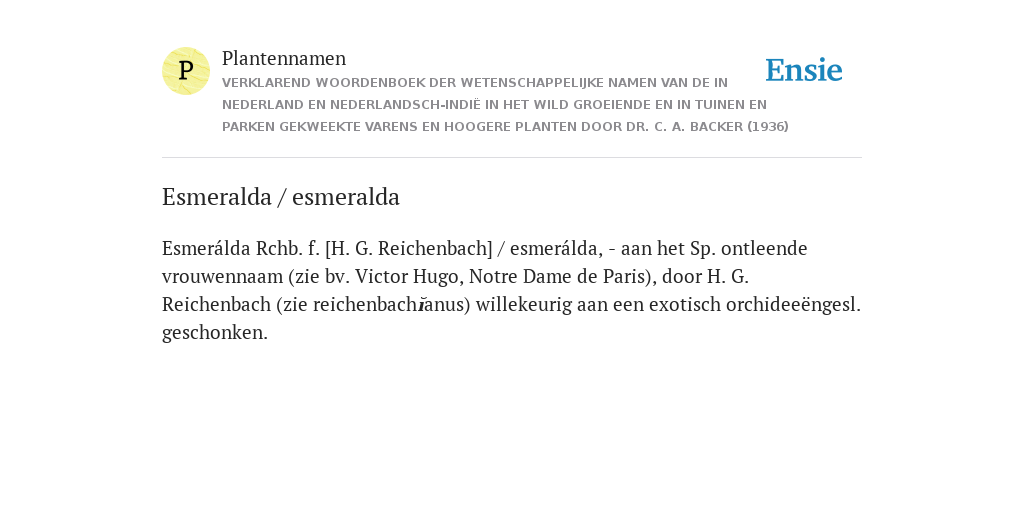 P

Plantennamen

VERKLAREND WOORDENBOEK DER WETENSCHAPPELIJKE NAMEN VAN DE IN NEDERLAND EN NEDERLANDSCH-INDIË IN HET WILD GROEIENDE EN IN TUINEN EN PARKEN GEKWEEKTE VARENS EN HOOGERE PLANTEN DOOR DR. C. A. BACKER (1936)

Ensie

Esmeralda / esmeralda

Esmerálda Rchb. f. [H. G. Reichenbach] / esmerálda, - aan het Sp. ontleende vrouwennaam (zie bv. Victor Hugo, Notre Dame de Paris), door H. G. Reichenbach (zie reichenbachiánus) willekeurig aan een exotisch orchideeëngesl. geschonken.